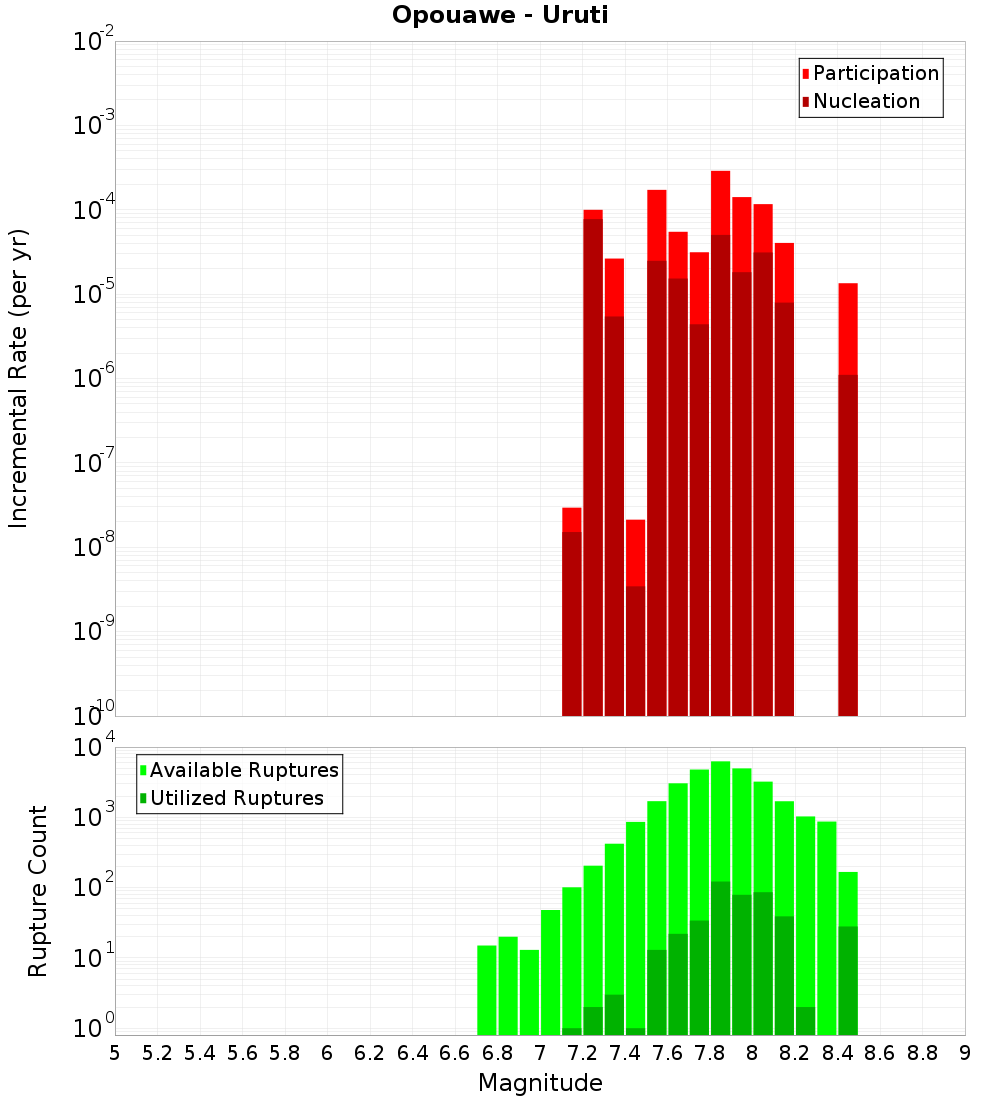 Opouawe - Uruti

Participation
Nucleation

Incremental Rate (per yr)

$10^{-2}$
$10^{-3}$
$10^{-4}$
$10^{-5}$
$10^{-6}$
$10^{-7}$
$10^{-8}$
$10^{-9}$
$10^{-10}$

Available Ruptures
Utilized Ruptures

Rupture Count

$10^{4}$
$10^{3}$
$10^{2}$
$10^{1}$
$10^{0}$

5 5.2 5.4 5.6 5.8 6 6.2 6.4 6.6 6.8 7 7.2 7.4 7.6 7.8 8 8.2 8.4 8.6 8.8 9

Magnitude